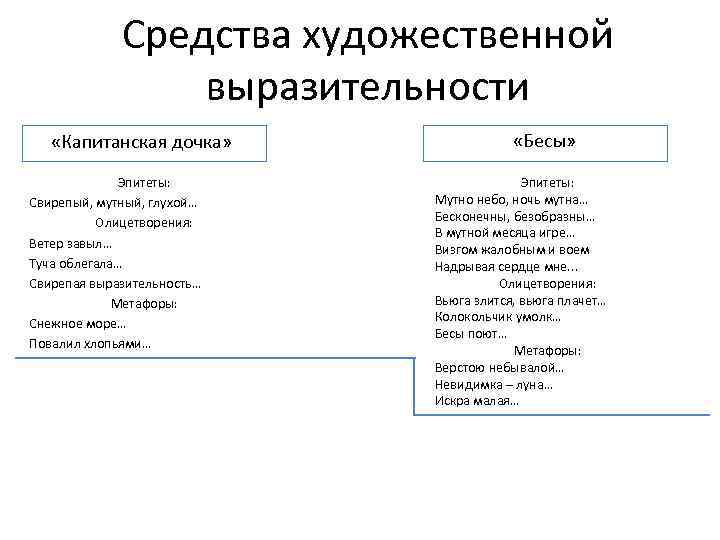 Средства художественной выразительности

«Капитанская дочка»

Эпитеты:
Свирепый, мутный, глухой…
Олицетворения:
Ветер завыл…
Туча облегала…
Свирепая выразительность…
Метафоры:
Снежное море…
Повалил хлопьями…

«Бесы»

Эпитеты:
Мутно небо, ночь мутна…
Бесконечны, безобразны…
В мутной месяца игре…
Визгом жалобным и воем
Надрывая сердце мне...
Олицетворения:
Вьюга злится, вьюга плачет…
Колокольчик умолк…
Бесы поют…
Метафоры:
Верстою небывалой…
Невидимка – луна…
Искра малая…